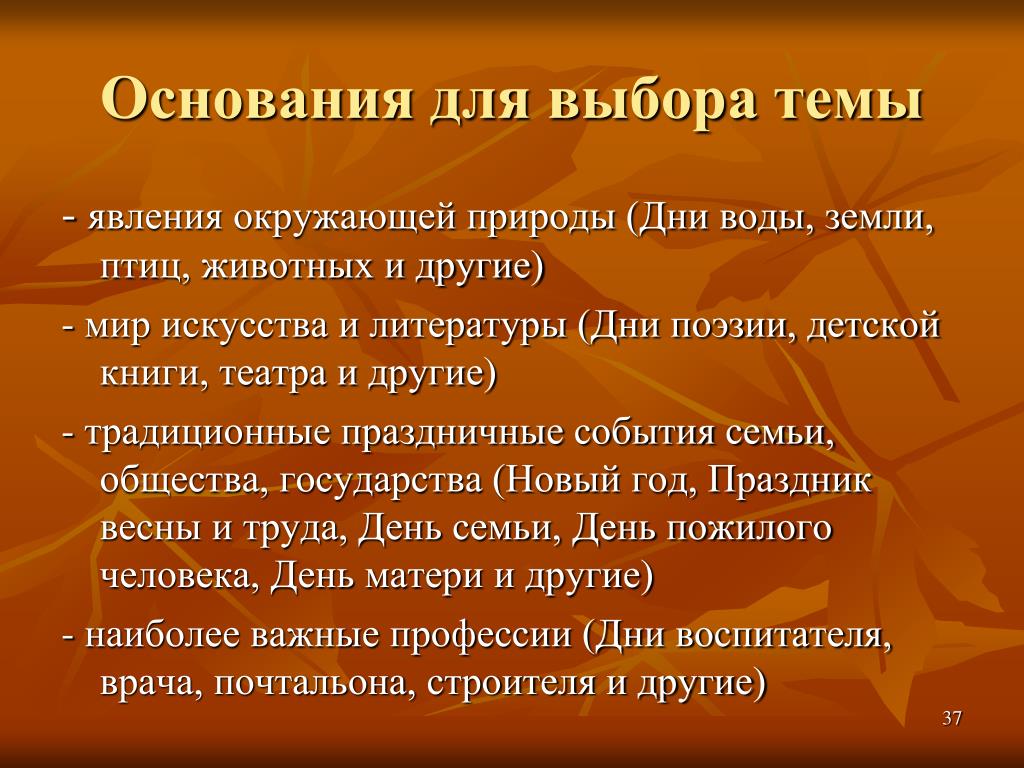 Основания для выбора темы

- явления окружающей природы (Дни воды, земли, птиц, животных и другие)

- мир искусства и литературы (Дни поэзии, детской книги, театра и другие)

- традиционные праздничные события семьи, общества, государства (Новый год, Праздник весны и труда, День семьи, День пожилого человека, День матери и другие)

- наиболее важные профессии (Дни воспитателя, врача, почтальона, строителя и другие)

37